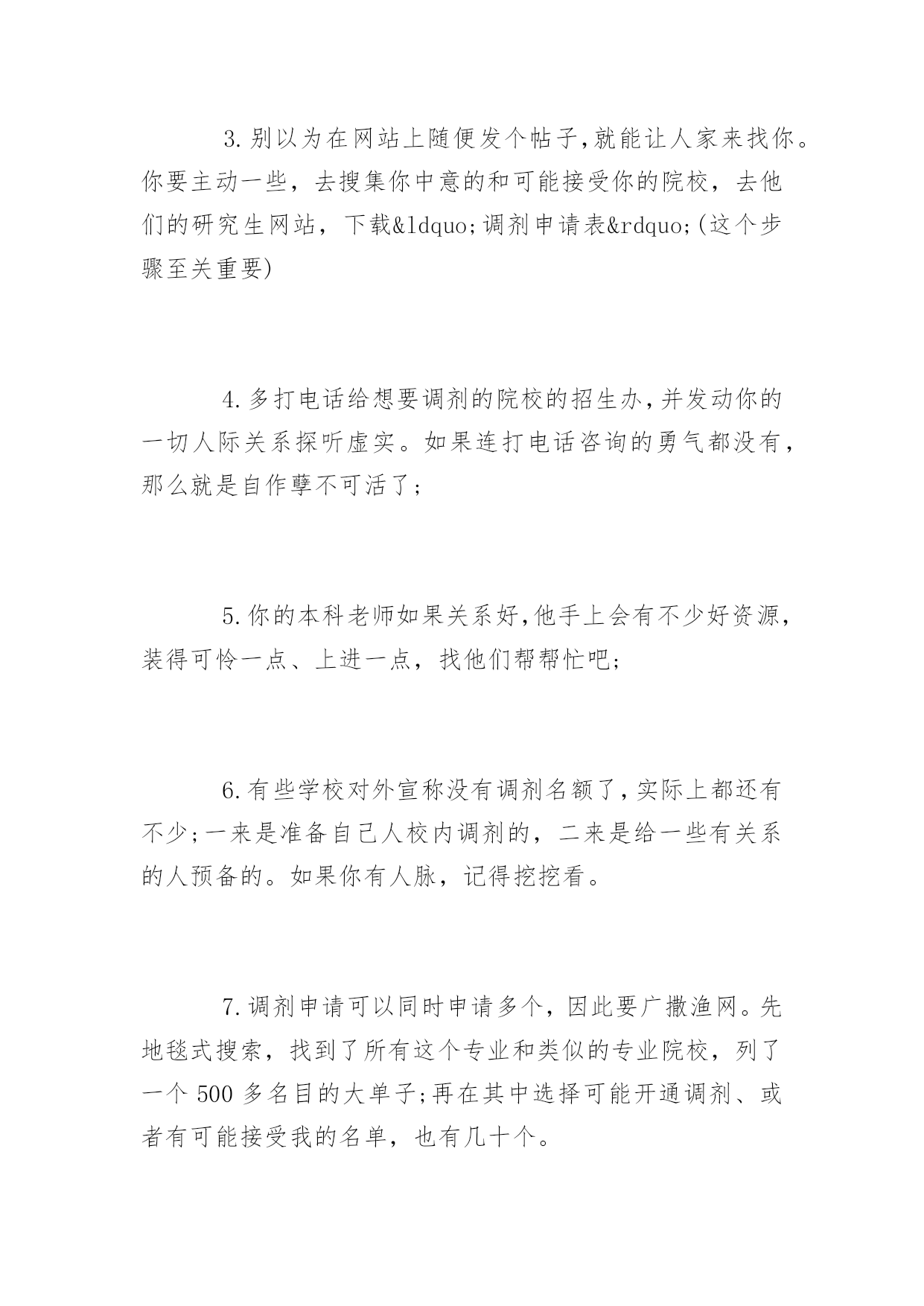 3.别以为在网站上随便发个帖子,就能让人家来找你。你要主动一些，去搜集你中意的和可能接受你的院校，去他们的研究生网站，下载&ldquo;调剂申请表&rdquo;(这个步骤至关重要)

4.多打电话给想要调剂的院校的招生办,并发动你的一切人际关系探听虚实。如果连打电话咨询的勇气都没有，那么就是自作孽不可活了；

5.你的本科老师如果关系好,他手上会有不少好资源，装得可怜一点、上进一点，找他们帮帮忙吧;

6.有些学校对外宣称没有调剂名额了,实际上都还有不少;一来是准备自己人校内调剂的，二来是给一些有关系的人预备的。如果你有人脉，记得挖挖看。

7.调剂申请可以同时申请多个，因此要广撒渔网。先地毯式搜索，找到了所有这个专业和类似的专业院校，列了一个 500 多名目的大单子;再在其中选择可能开通调剂、或者有可能接受我的名单，也有几十个。